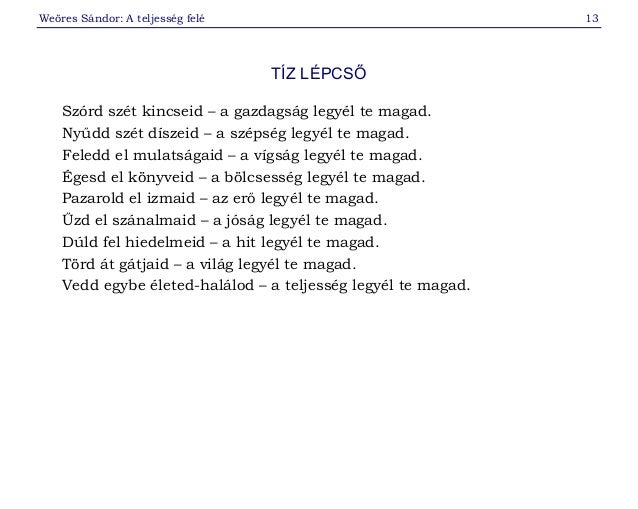 Weöres Sándor: A teljesség felé 13

TÍZ LÉPCSŐ

Szórd szét kincseid – a gazdagság legyél te magad.
Nyűdd szét díszeid – a szépség legyél te magad.
Feledd el mulatságaid – a vígság legyél te magad.
Égesd el könyveid – a bölcsesség legyél te magad.
Pazarold el izmaid – az erő legyél te magad.
Űzd el szánalmaid – a jóság legyél te magad.
Dúld fel hiedelmeid – a hit legyél te magad.
Törd át gátjaid – a világ legyél te magad.
Vedd egybe életed-halálod – a teljesség legyél te magad.